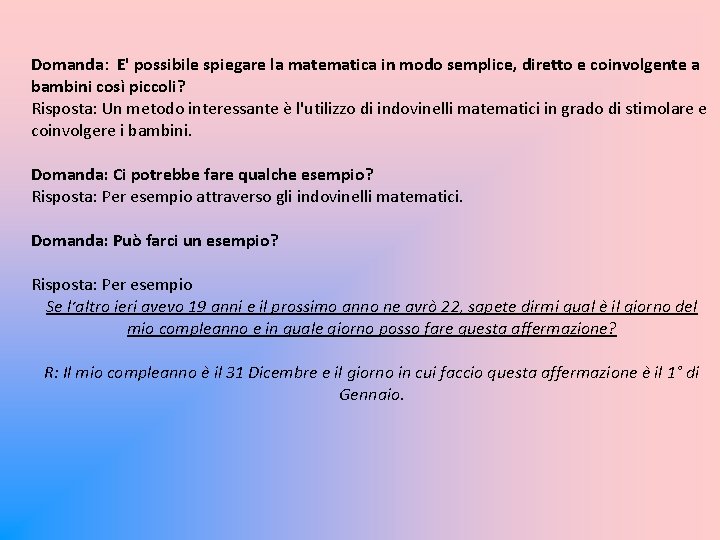 Domanda: E' possibile spiegare la matematica in modo semplice, diretto e coinvolgente a bambini così piccoli?
Risposta: Un metodo interessante è l'utilizzo di indovinelli matematici in grado di stimolare e coinvolgere i bambini.

Domanda: Ci potrebbe fare qualche esempio?
Risposta: Per esempio attraverso gli indovinelli matematici.

Domanda: Può farci un esempio?

Risposta: Per esempio
Se l'altro ieri avevo 19 anni e il prossimo anno ne avrò 22, sapete dirmi qual è il giorno del mio compleanno e in quale giorno posso fare questa affermazione?

R: Il mio compleanno è il 31 Dicembre e il giorno in cui faccio questa affermazione è il 1° di Gennaio.